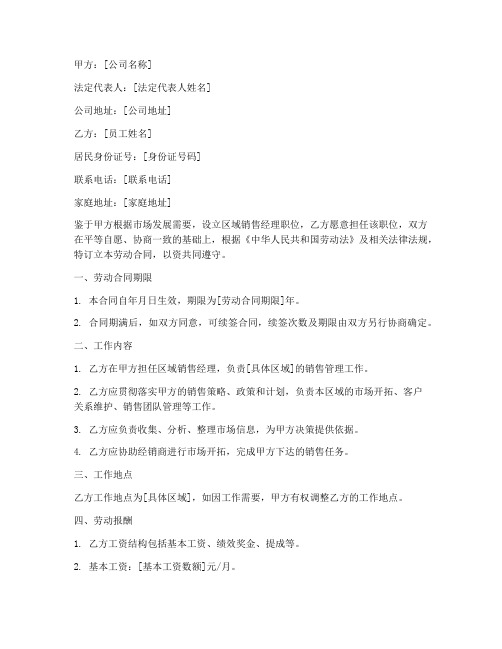 甲方：[公司名称]

法定代表人：[法定代表人姓名]

公司地址：[公司地址]

乙方：[员工姓名]

居民身份证号：[身份证号码]

联系电话：[联系电话]

家庭地址：[家庭地址]

鉴于甲方根据市场发展需要，设立区域销售经理职位，乙方愿意担任该职位，双方在平等自愿、协商一致的基础上，根据《中华人民共和国劳动法》及相关法律法规，特订立本劳动合同，以资共同遵守。

一、劳动合同期限

1. 本合同自年月日生效，期限为[劳动合同期限]年。

2. 合同期满后，如双方同意，可续签合同，续签次数及期限由双方另行协商确定。

二、工作内容

1. 乙方在甲方担任区域销售经理，负责[具体区域]的销售管理工作。

2. 乙方应贯彻落实甲方的销售策略、政策和计划，负责本区域的市场开拓、客户关系维护、销售团队管理等工作。

3. 乙方应负责收集、分析、整理市场信息，为甲方决策提供依据。

4. 乙方应协助经销商进行市场开拓，完成甲方下达的销售任务。

三、工作地点

乙方工作地点为[具体区域]，如因工作需要，甲方有权调整乙方的工作地点。

四、劳动报酬

1. 乙方工资结构包括基本工资、绩效奖金、提成等。

2. 基本工资：[基本工资数额]元/月。